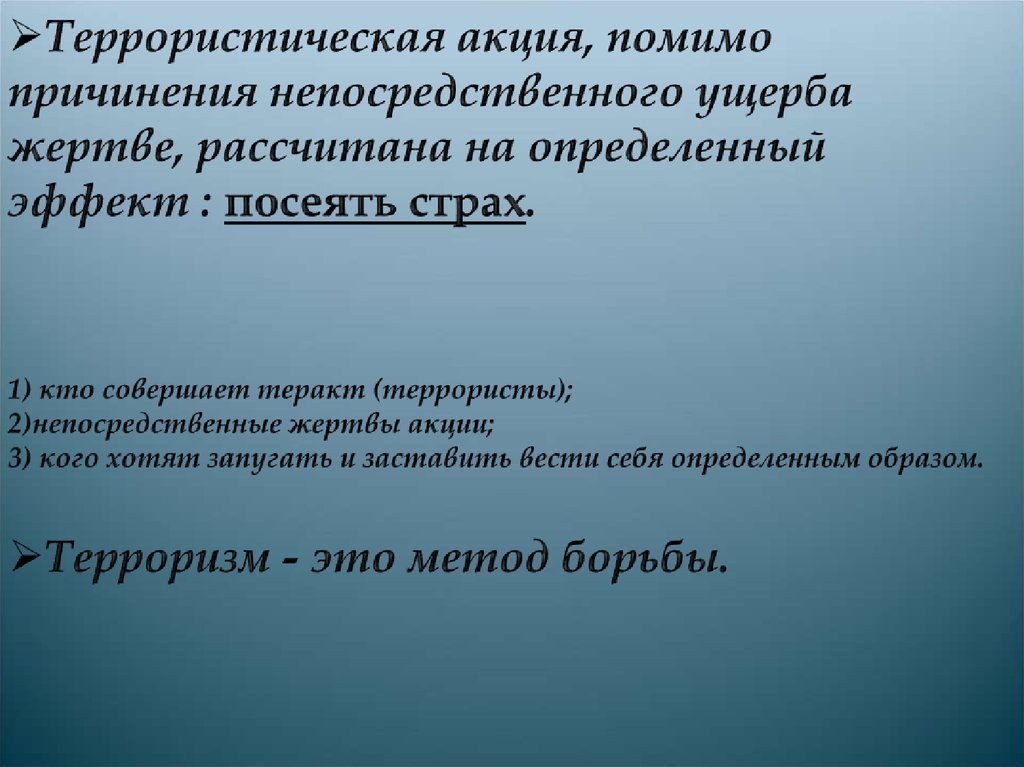 ➢Террористическая акция, помимо причинения непосредственного ущерба жертве, рассчитана на определенный эффект : посеять страх.

1) кто совершает теракт (террористы);
2)непосредственные жертвы акции;
3) кого хотят запугать и заставить вести себя определенным образом.

➢Терроризм - это метод борьбы.